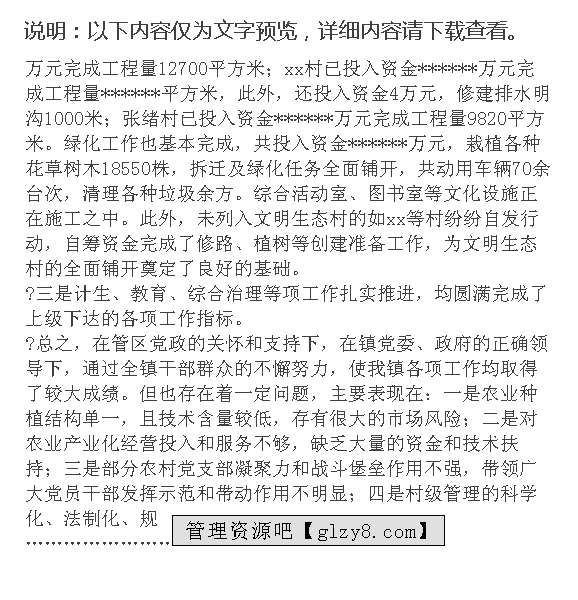 说明：以下内容仅为文字预览，详细内容请下载查看。

万元完成工程量12700平方米；xx村已投入资金*******万元完成工程量*******平方米，此外，还投入资金4万元，修建排水明沟1000米；张绪村已投入资金*******万元完成工程量9820平方米。绿化工作也基本完成，共投入资金*******万元，栽植各种花草树木18550株，拆迁及绿化任务全面铺开，共动用车辆70余台次，清理各种垃圾余方。综合活动室、图书室等文化设施正在施工之中。此外，未列入文明生态村的如xx等村纷纷自发行动，自筹资金完成了修路、植树等创建准备工作，为文明生态村的全面铺开奠定了良好的基础。

?三是计生、教育、综合治理等项工作扎实推进，均圆满完成了上级下达的各项工作指标。

?总之，在管区党政的关怀和支持下，在镇党委、政府的正确领导下，通过全镇干部群众的不懈努力，使我镇各项工作均取得了较大成绩。但也存在着一定问题，主要表现在：一是农业种植结构单一，且技术含量较低，存有很大的市场风险；二是对农业产业化经营投入和服务不够，缺乏大量的资金和技术扶持；三是部分农村党支部凝聚力和战斗堡垒作用不强，带领广大党员干部发挥示范和带动作用不明显；四是村级管理的科学化、法制化、规

..............................

管理资源吧【glzy8.com】